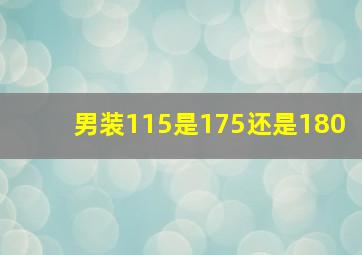 男装115是175还是180